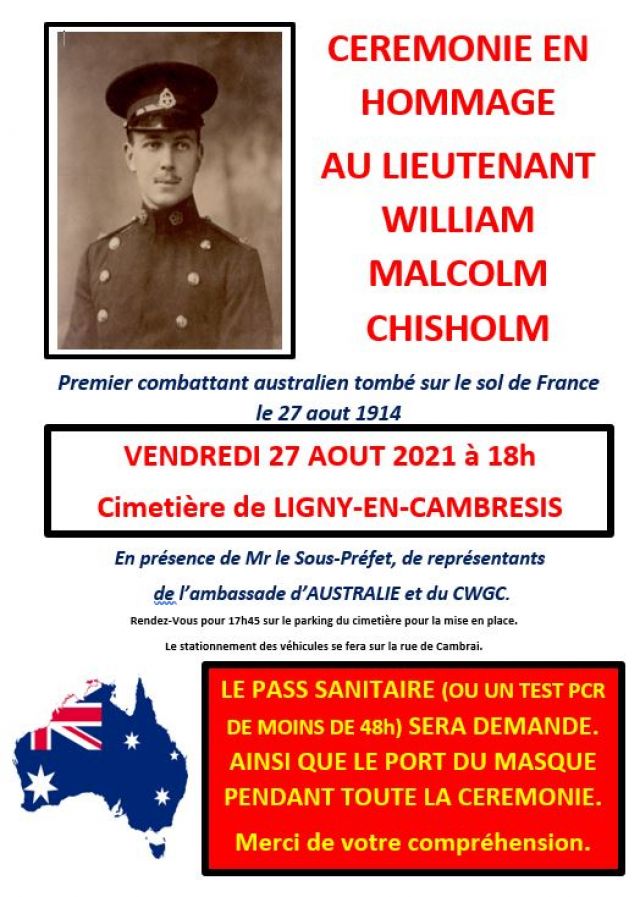 CEREMONIE EN HOMMAGE

AU LIEUTENANT WILLIAM MALCOLM CHISHOLM

Premier combattant australien tombé sur le sol de France le 27 aout 1914

VENDREDI 27 AOUT 2021 à 18h

Cimetière de LIGNY-EN-CAMBRESIS

En présence de Mr le Sous-Préfet, de représentants de l'ambassade d'AUSTRALIE et du CWGC.

Rendez-Vous pour 17h45 sur le parking du cimetière pour la mise en place.

Le stationnement des véhicules se fera sur la rue de Cambrai.

LE PASS SANITAIRE (OU UN TEST PCR DE MOINS DE 48h) SERA DEMANDE. AINSI QUE LE PORT DU MASQUE PENDANT TOUTE LA CEREMONIE.

Merci de votre compréhension.